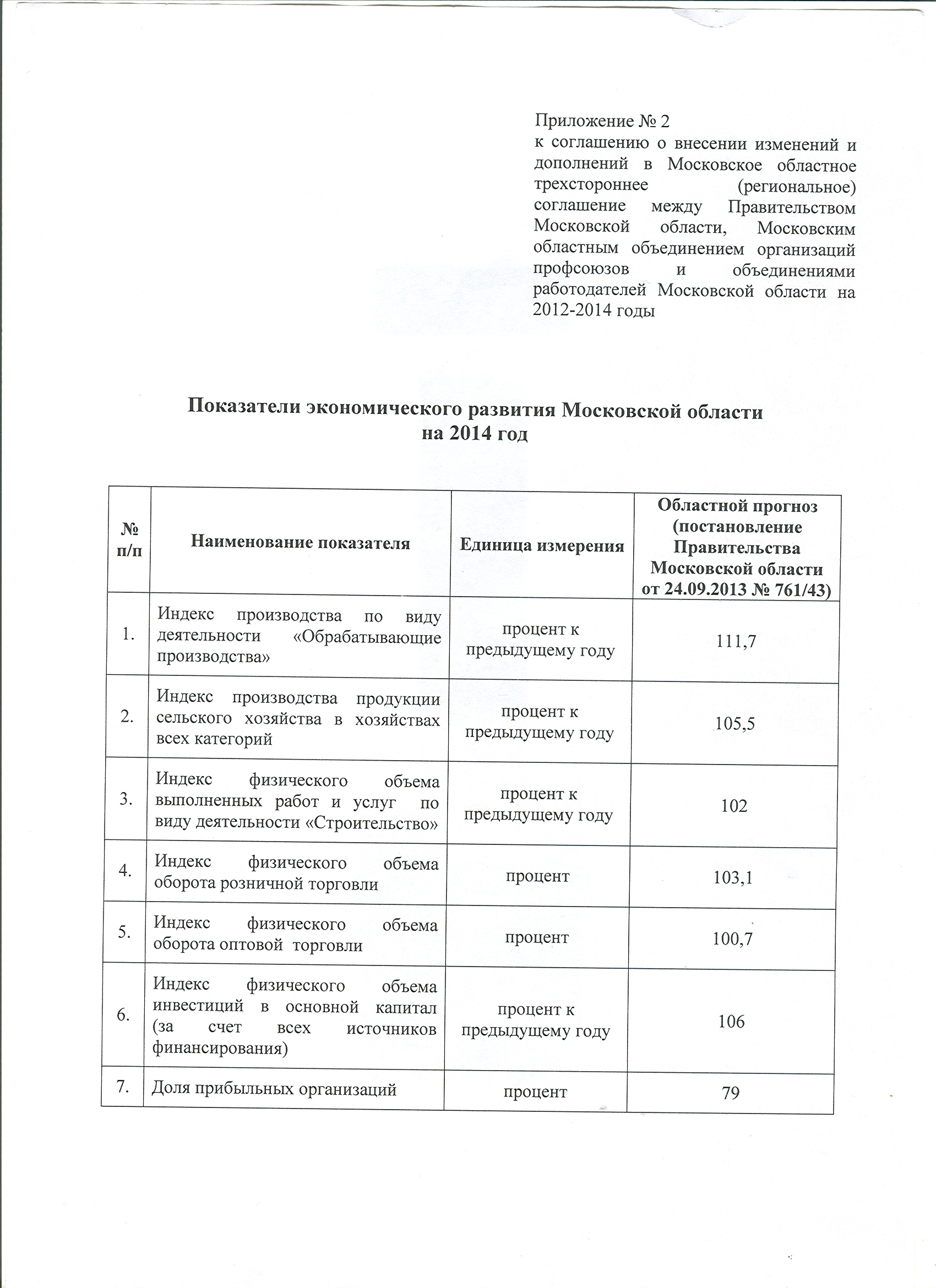 Приложение № 2
к соглашению о внесении изменений и дополнений в Московское областное трехстороннее (региональное) соглашение между Правительством Московской области, Московским областным объединением организаций профсоюзов и объединениями работодателей Московской области на 2012-2014 годы

Показатели экономического развития Московской области
на 2014 год

| № п/п | Наименование показателя | Единица измерения | Областной прогноз (постановление Правительства Московской области от 24.09.2013 № 761/43) |
|---|---|---|---|
| 1. | Индекс производства по виду деятельности «Обрабатывающие производства» | процент к предыдущему году | 111,7 |
| 2. | Индекс производства продукции сельского хозяйства в хозяйствах всех категорий | процент к предыдущему году | 105,5 |
| 3. | Индекс физического объема выполненных работ и услуг по виду деятельности «Строительство» | процент к предыдущему году | 102 |
| 4. | Индекс физического объема оборота розничной торговли | процент | 103,1 |
| 5. | Индекс физического объема оборота оптовой торговли | процент | 100,7 |
| 6. | Индекс физического объема инвестиций в основной капитал (за счет всех источников финансирования) | процент к предыдущему году | 106 |
| 7. | Доля прибыльных организаций | процент | 79 |